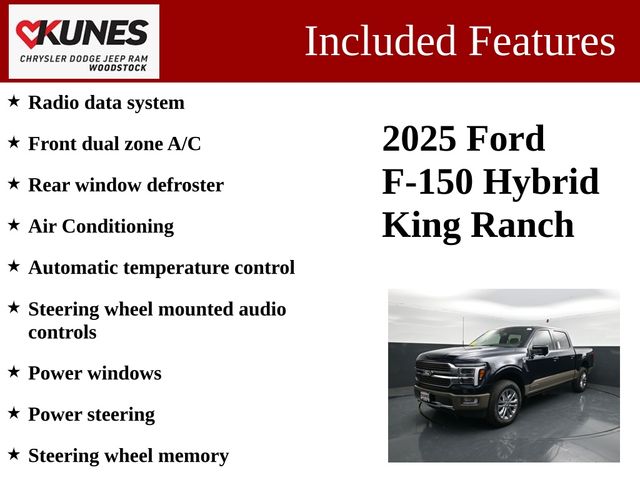 KUNES
CHRYSLER DODGE JEEP RAM
WOODSTOCK

Included Features

★ Radio data system

★ Front dual zone A/C

★ Rear window defroster

★ Air Conditioning

★ Automatic temperature control

★ Steering wheel mounted audio controls

★ Power windows

★ Power steering

★ Steering wheel memory

2025 Ford F-150 Hybrid King Ranch